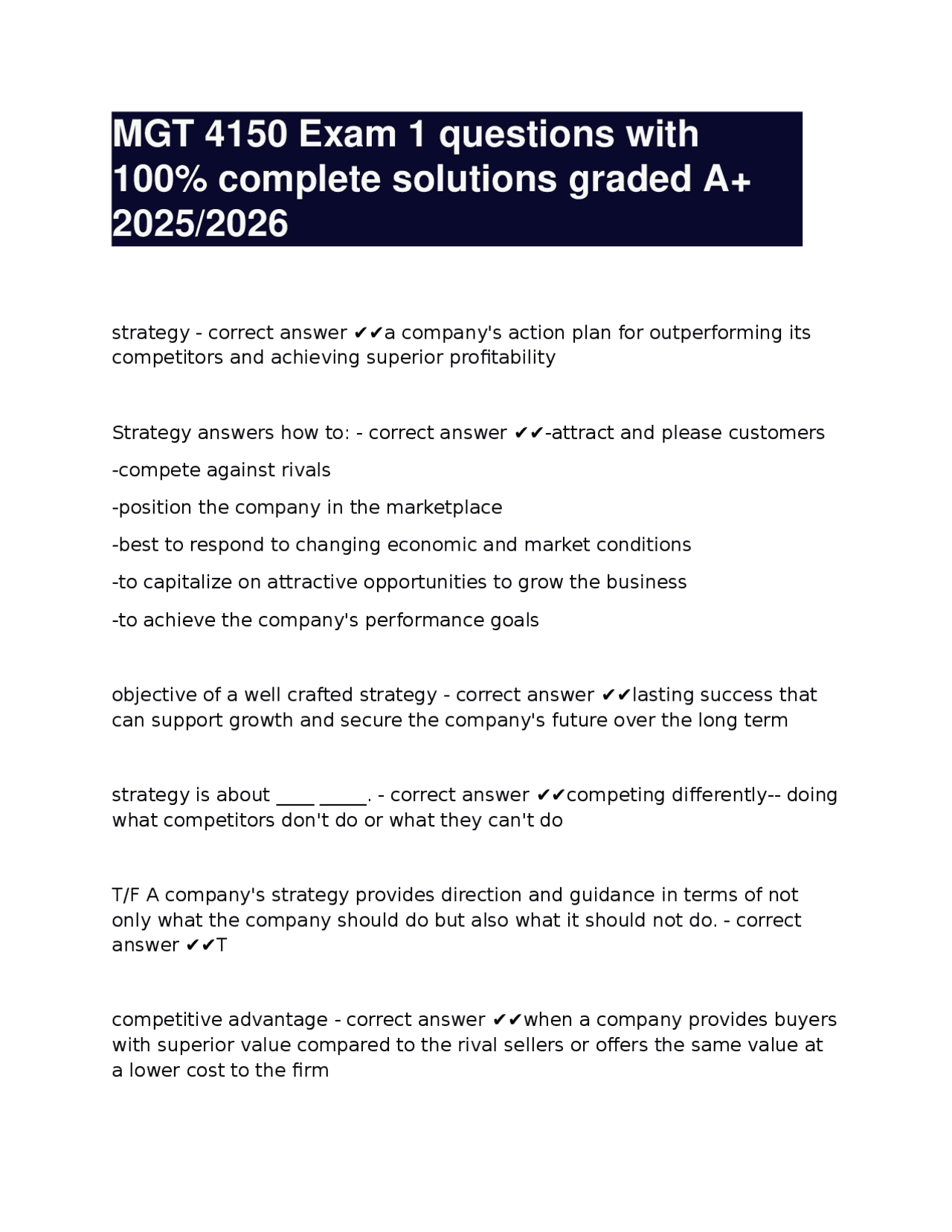 MGT 4150 Exam 1 questions with 100% complete solutions graded A+ 2025/2026

strategy - correct answer ✔✔a company's action plan for outperforming its competitors and achieving superior profitability

Strategy answers how to: - correct answer ✔✔-attract and please customers

-compete against rivals

-position the company in the marketplace

-best to respond to changing economic and market conditions

-to capitalize on attractive opportunities to grow the business

-to achieve the company's performance goals

objective of a well crafted strategy - correct answer ✔✔lasting success that can support growth and secure the company's future over the long term

strategy is about ____ ____. - correct answer ✔✔competing differently-- doing what competitors don't do or what they can't do

T/F A company's strategy provides direction and guidance in terms of not only what the company should do but also what it should not do. - correct answer ✔✔T

competitive advantage - correct answer ✔✔when a company provides buyers with superior value compared to the rival sellers or offers the same value at a lower cost to the firm